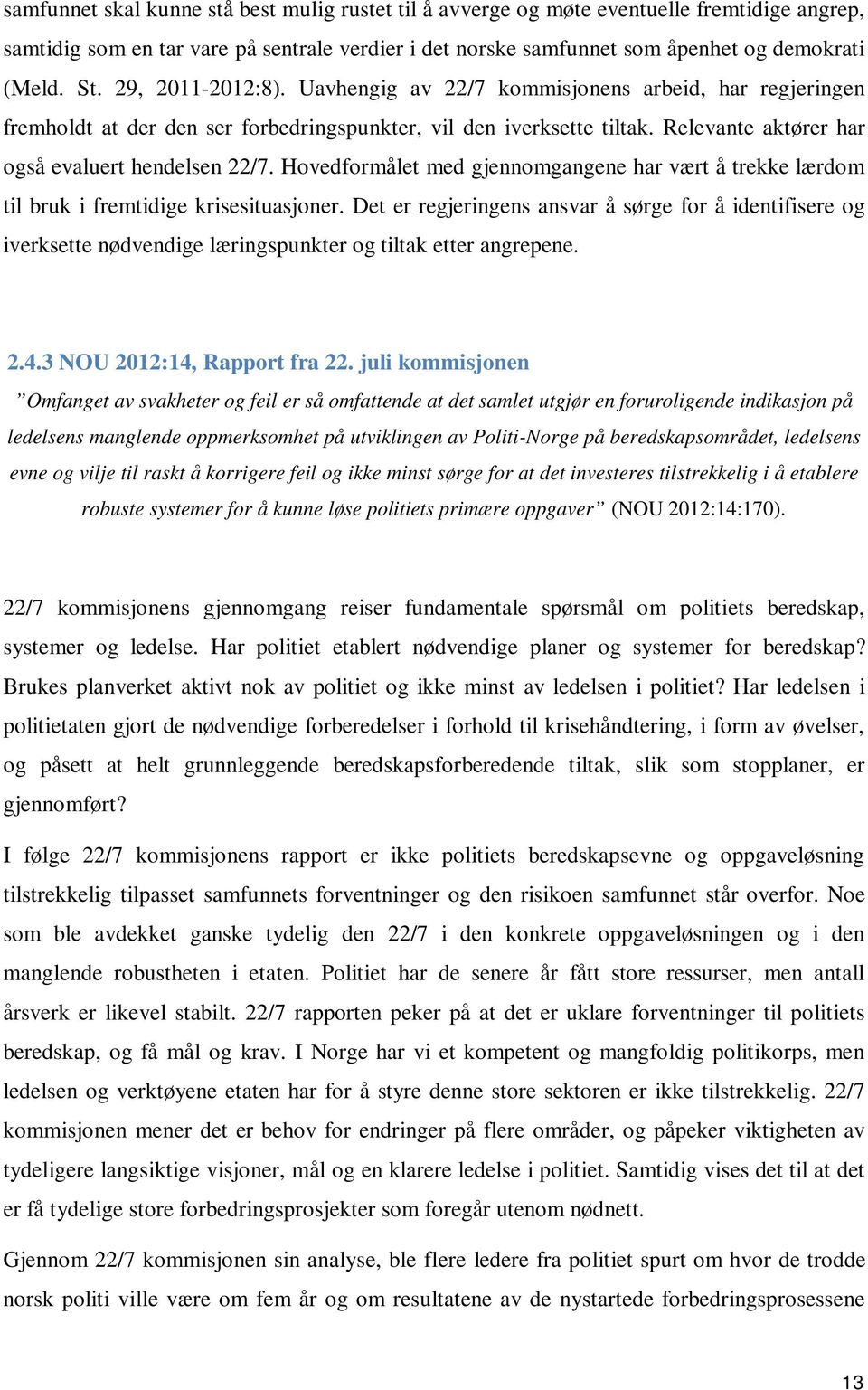 samfunnet skal kunne stå best mulig rustet til å avverge og møte eventuelle fremtidige angrep, samtidig som en tar vare på sentrale verdier i det norske samfunnet som åpenhet og demokrati (Meld. St. 29, 2011-2012:8). Uavhengig av 22/7 kommisjonens arbeid, har regjeringen fremholdt at der den ser forbedringspunkter, vil den iverksette tiltak. Relevante aktører har også evaluert hendelsen 22/7. Hovedformålet med gjennomgangene har vært å trekke lærdom til bruk i fremtidige krisesituasjoner. Det er regjeringens ansvar å sørge for å identifisere og iverksette nødvendige læringspunkter og tiltak etter angrepene.

2.4.3 NOU 2012:14, Rapport fra 22. juli kommisjonen

”Omfanget av svakheter og feil er så omfattende at det samlet utgjør en foruroligende indikasjon på ledelsens manglende oppmerksomhet på utviklingen av Politi-Norge på beredskapsområdet, ledelsens evne og vilje til raskt å korrigere feil og ikke minst sørge for at det investeres tilstrekkelig i å etablere robuste systemer for å kunne løse politiets primære oppgaver” (NOU 2012:14:170).

22/7 kommisjonens gjennomgang reiser fundamentale spørsmål om politiets beredskap, systemer og ledelse. Har politiet etablert nødvendige planer og systemer for beredskap? Brukes planverket aktivt nok av politiet og ikke minst av ledelsen i politiet? Har ledelsen i politietaten gjort de nødvendige forberedelser i forhold til krisehåndtering, i form av øvelser, og påsett at helt grunnleggende beredskapsforberedende tiltak, slik som stopplaner, er gjennomført?

I følge 22/7 kommisjonens rapport er ikke politiets beredskapsevne og oppgaveløsning tilstrekkelig tilpasset samfunnets forventninger og den risikoen samfunnet står overfor. Noe som ble avdekket ganske tydelig den 22/7 i den konkrete oppgaveløsningen og i den manglende robustheten i etaten. Politiet har de senere år fått store ressurser, men antall årsverk er likevel stabilt. 22/7 rapporten peker på at det er uklare forventninger til politiets beredskap, og få mål og krav. I Norge har vi et kompetent og mangfoldig politikorps, men ledelsen og verktøyene etaten har for å styre denne store sektoren er ikke tilstrekkelig. 22/7 kommisjonen mener det er behov for endringer på flere områder, og påpeker viktigheten av tydeligere langsiktige visjoner, mål og en klarere ledelse i politiet. Samtidig vises det til at det er få tydelige store forbedringsprosjekter som foregår utenom nødnett.

Gjennom 22/7 kommisjonen sin analyse, ble flere ledere fra politiet spurt om hvor de trodde norsk politi ville være om fem år og om resultatene av de nystartede forbedringsprosessene

13